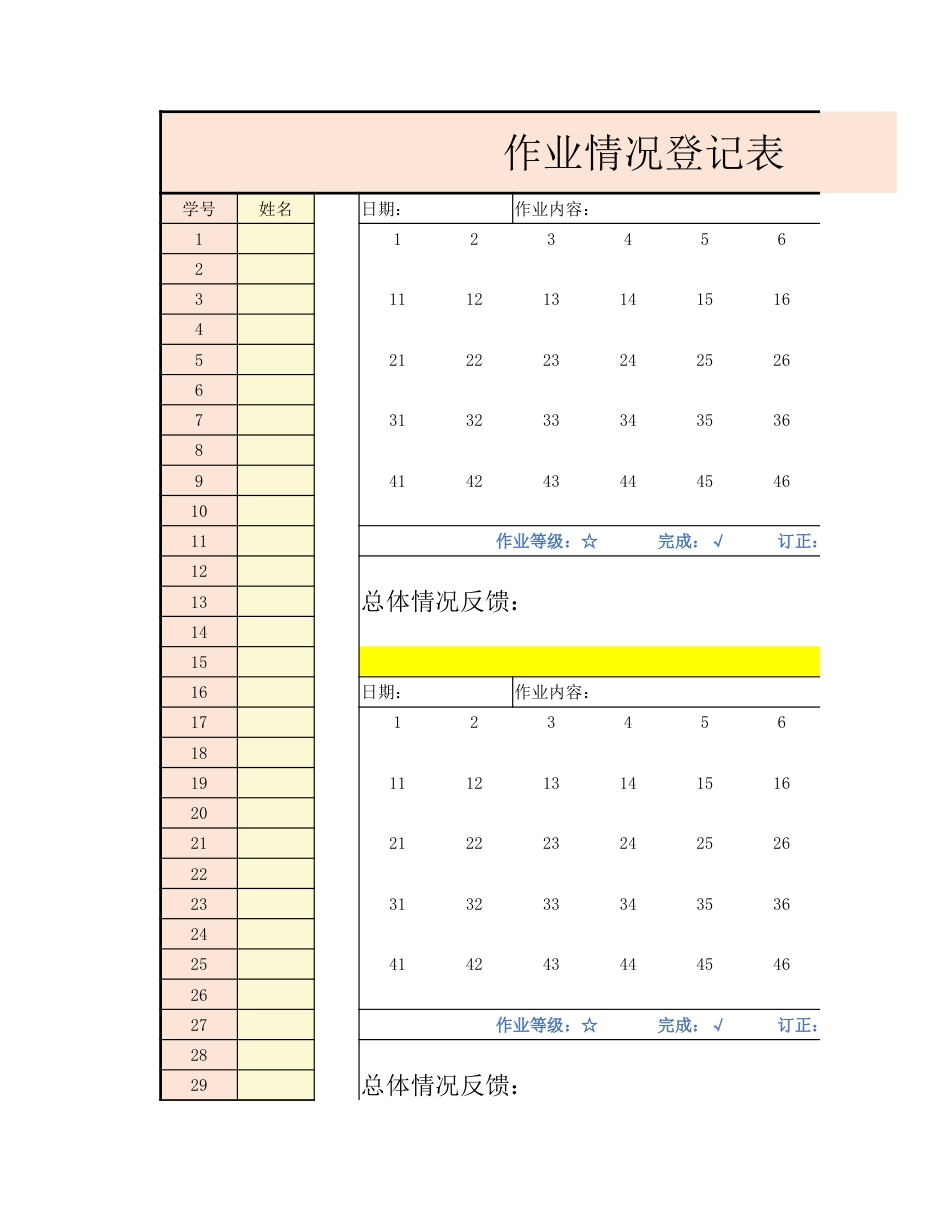 作业情况登记表

| 学号 | 姓名 |
|---|---|
| 1 | |
| 2 | |
| 3 | |
| 4 | |
| 5 | |
| 6 | |
| 7 | |
| 8 | |
| 9 | |
| 10 | |
| 11 | |
| 12 | |
| 13 | |
| 14 | |
| 15 | |
| 16 | |
| 17 | |
| 18 | |
| 19 | |
| 20 | |
| 21 | |
| 22 | |
| 23 | |
| 24 | |
| 25 | |
| 26 | |
| 27 | |
| 28 | |
| 29 | |

日期： 作业内容：

| 1 | 2 | 3 | 4 | 5 | 6 |
|---|---|---|---|---|---|
| 11 | 12 | 13 | 14 | 15 | 16 |
| 21 | 22 | 23 | 24 | 25 | 26 |
| 31 | 32 | 33 | 34 | 35 | 36 |
| 41 | 42 | 43 | 44 | 45 | 46 |

作业等级：☆ 完成：√ 订正：

总体情况反馈：

日期： 作业内容：

| 1 | 2 | 3 | 4 | 5 | 6 |
|---|---|---|---|---|---|
| 11 | 12 | 13 | 14 | 15 | 16 |
| 21 | 22 | 23 | 24 | 25 | 26 |
| 31 | 32 | 33 | 34 | 35 | 36 |
| 41 | 42 | 43 | 44 | 45 | 46 |

作业等级：☆ 完成：√ 订正：

总体情况反馈：